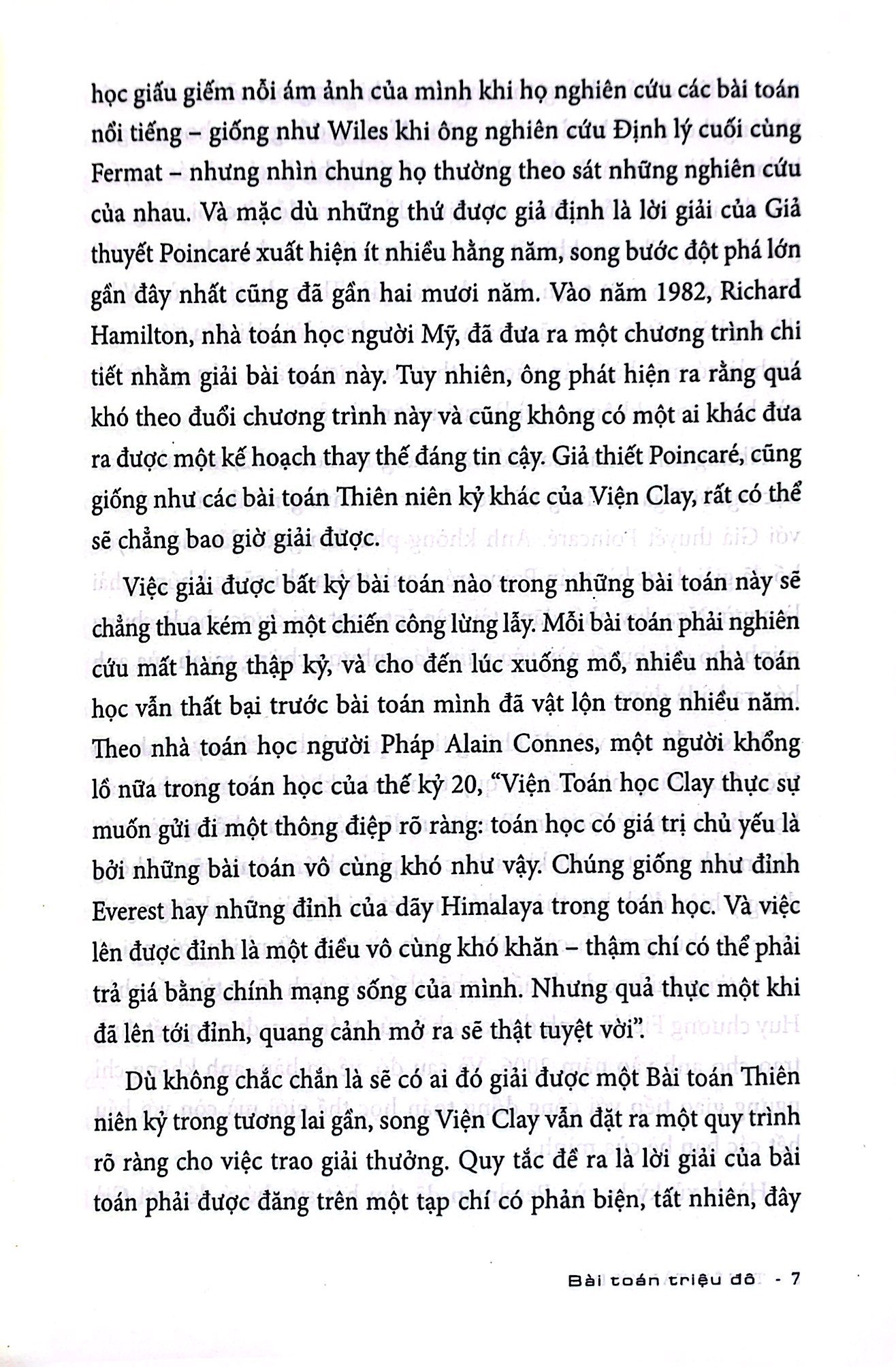 học giấu giếm nỗi ám ảnh của mình khi họ nghiên cứu các bài toán nổi tiếng – giống như Wiles khi ông nghiên cứu Định lý cuối cùng Fermat – nhưng nhìn chung họ thường theo sát những nghiên cứu của nhau. Và mặc dù những thứ được giả định là lời giải của Giả thuyết Poincaré xuất hiện ít nhiều hằng năm, song bước đột phá lớn gần đây nhất cũng đã gần hai mươi năm. Vào năm 1982, Richard Hamilton, nhà toán học người Mỹ, đã đưa ra một chương trình chi tiết nhằm giải bài toán này. Tuy nhiên, ông phát hiện ra rằng quá khó theo đuổi chương trình này và cũng không có một ai khác đưa ra được một kế hoạch thay thế đáng tin cậy. Giả thiết Poincaré, cũng giống như các bài toán Thiên niên kỷ khác của Viện Clay, rất có thể sẽ chẳng bao giờ giải được.

Việc giải được bất kỳ bài toán nào trong những bài toán này sẽ chẳng thua kém gì một chiến công lừng lẫy. Mỗi bài toán phải nghiên cứu mất hàng thập kỷ, và cho đến lúc xuống mồ, nhiều nhà toán học vẫn thất bại trước bài toán mình đã vật lộn trong nhiều năm. Theo nhà toán học người Pháp Alain Connes, một người khổng lồ nữa trong toán học của thế kỷ 20, "Viện Toán học Clay thực sự muốn gửi đi một thông điệp rõ ràng: toán học có giá trị chủ yếu là bởi những bài toán vô cùng khó như vậy. Chúng giống như đỉnh Everest hay những đỉnh của dãy Himalaya trong toán học. Và việc lên được đỉnh là một điều vô cùng khó khăn – thậm chí có thể phải trả giá bằng chính mạng sống của mình. Nhưng quả thực một khi đã lên tới đỉnh, quang cảnh mở ra sẽ thật tuyệt vời".

Dù không chắc chắn là sẽ có ai đó giải được một Bài toán Thiên niên kỷ trong tương lai gần, song Viện Clay vẫn đặt ra một quy trình rõ ràng cho việc trao giải thưởng. Quy tắc đề ra là lời giải của bài toán phải được đăng trên một tạp chí có phản biện, tất nhiên, đây

Bài toán triệu đô - 7